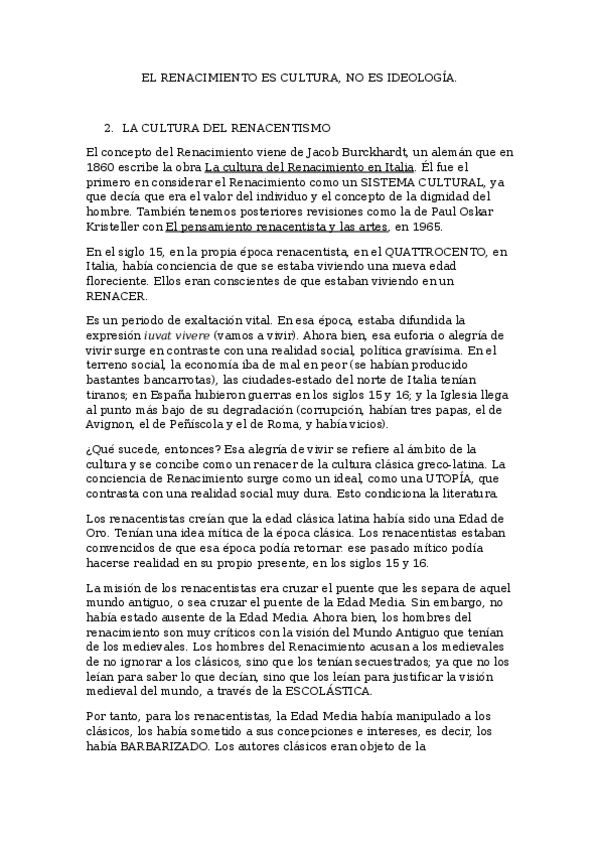 EL RENACIMIENTO ES CULTURA, NO ES IDEOLOGÍA.

2. LA CULTURA DEL RENACENTISMO

El concepto del Renacimiento viene de Jacob Burckhardt, un alemán que en 1860 escribe la obra La cultura del Renacimiento en Italia. Él fue el primero en considerar el Renacimiento como un SISTEMA CULTURAL, ya que decía que era el valor del individuo y el concepto de la dignidad del hombre. También tenemos posteriores revisiones como la de Paul Oskar Kristeller con El pensamiento renacentista y las artes, en 1965.

En el siglo 15, en la propia época renacentista, en el QUATTROCENTO, en Italia, había conciencia de que se estaba viviendo una nueva edad floreciente. Ellos eran conscientes de que estaban viviendo en un RENACER.

Es un periodo de exaltación vital. En esa época, estaba difundida la expresión iuvat vivere (vamos a vivir). Ahora bien, esa euforia o alegría de vivir surge en contraste con una realidad social, política gravísima. En el terreno social, la economía iba de mal en peor (se habían producido bastantes bancarrotas), las ciudades-estado del norte de Italia tenían tiranos; en España hubieron guerras en los siglos 15 y 16; y la Iglesia llega al punto más bajo de su degradación (corrupción, habían tres papas, el de Avignon, el de Peñíscola y el de Roma, y había vicios).

¿Qué sucede, entonces? Esa alegría de vivir se refiere al ámbito de la cultura y se concibe como un renacer de la cultura clásica greco-latina. La conciencia de Renacimiento surge como un ideal, como una UTOPÍA, que contrasta con una realidad social muy dura. Esto condiciona la literatura.

Los renacentistas creían que la edad clásica latina había sido una Edad de Oro. Tenían una idea mítica de la época clásica. Los renacentistas estaban convencidos de que esa época podía retornar: ese pasado mítico podía hacerse realidad en su propio presente, en los siglos 15 y 16.

La misión de los renacentistas era cruzar el puente que les separa de aquel mundo antiguo, o sea cruzar el puente de la Edad Media. Sin embargo, no había estado ausente de la Edad Media. Ahora bien, los hombres del renacimiento son muy críticos con la visión del Mundo Antiguo que tenían de los medievales. Los hombres del Renacimiento acusan a los medievales de no ignorar a los clásicos, sino que los tenían secuestrados; ya que no los leían para saber lo que decían, sino que los leían para justificar la visión medieval del mundo, a través de la ESCOLÁSTICA.

Por tanto, para los renacentistas, la Edad Media había manipulado a los clásicos, los había sometido a sus concepciones e intereses, es decir, los había BARBARIZADO. Los autores clásicos eran objeto de la